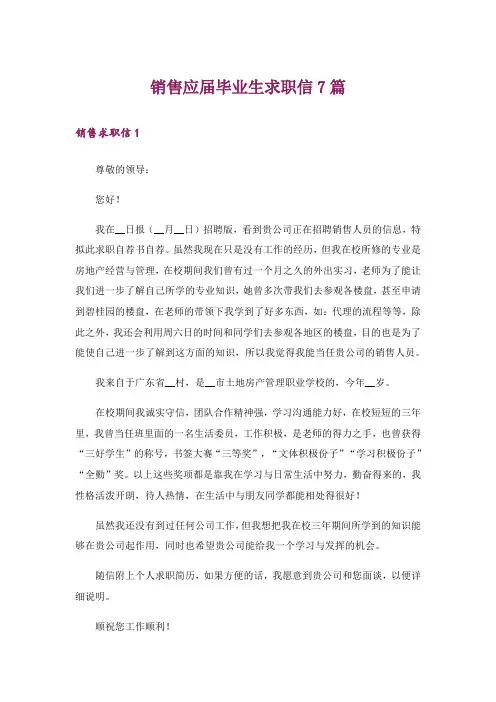 销售应届毕业生求职信 7 篇

销售求职信 1

尊敬的领导：

您好！

我在__日报（__月__日）招聘版，看到贵公司正在招聘销售人员的信息，特拟此求职自荐书自荐。虽然我现在只是没有工作的经历，但我在校所修的专业是房地产经营与管理，在校期间我们曾有过一个月之久的外出实习，老师为了能让我们进一步了解自己所学的专业知识，她曾多次带我们去参观各楼盘，甚至申请到碧桂园的楼盘，在老师的带领下我学到了好多东西，如：代理的流程等等，除此之外，我还会利用周六日的时间和同学们去参观各地区的楼盘，目的也是为了能使自己进一步了解到这方面的知识，所以我觉得我能当任贵公司的销售人员。

我来自于广东省__村，是__市土地房产管理职业学校的，今年__岁。

在校期间我诚实守信，团队合作精神强，学习沟通能力好，在校短短的三年里，我曾当任班里面的一名生活委员，工作积极，是老师的得力之手，也曾获得“三好学生”的称号，书签大赛“三等奖”，“文体积极份子”“学习积极份子”“全勤”奖。以上这些奖项都是靠我在学习与日常生活中努力，勤奋得来的，我性格活泼开朗，待人热情，在生活中与朋友同学都能相处得很好！

虽然我还没有到过任何公司工作，但我想把我在校三年期间所学到的知识能够在贵公司起作用，同时也希望贵公司能给我一个学习与发挥的机会。

随信附上个人求职简历，如果方便的话，我愿意到贵公司和您面谈，以便详细说明。

顺祝您工作顺利！